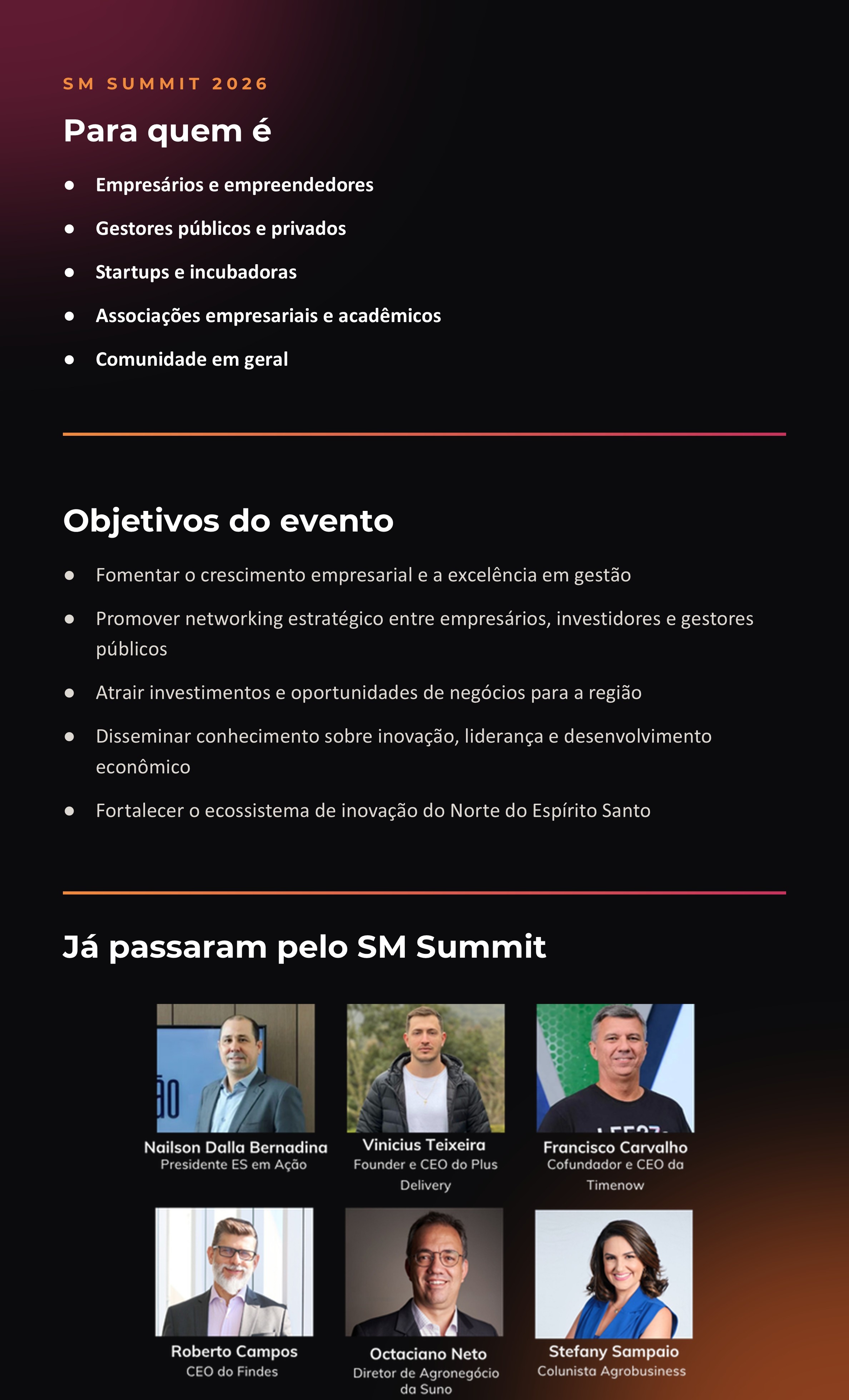 SM SUMMIT 2026

Para quem é

• Empresários e empreendedores
• Gestores públicos e privados
• Startups e incubadoras
• Associações empresariais e acadêmicos
• Comunidade em geral

Objetivos do evento

• Fomentar o crescimento empresarial e a excelência em gestão
• Promover networking estratégico entre empresários, investidores e gestores públicos
• Atrair investimentos e oportunidades de negócios para a região
• Disseminar conhecimento sobre inovação, liderança e desenvolvimento econômico
• Fortalecer o ecossistema de inovação do Norte do Espírito Santo

Já passaram pelo SM Summit

Nailson Dalla Bernadina
Presidente ES em Ação

Vinicius Teixeira
Founder e CEO do Plus Delivery

Francisco Carvalho
Cofundador e CEO da Timenow

Roberto Campos
CEO do Findes

Octaciano Neto
Diretor de Agronegócio da Suno

Stefany Sampaio
Colunista Agrobusiness